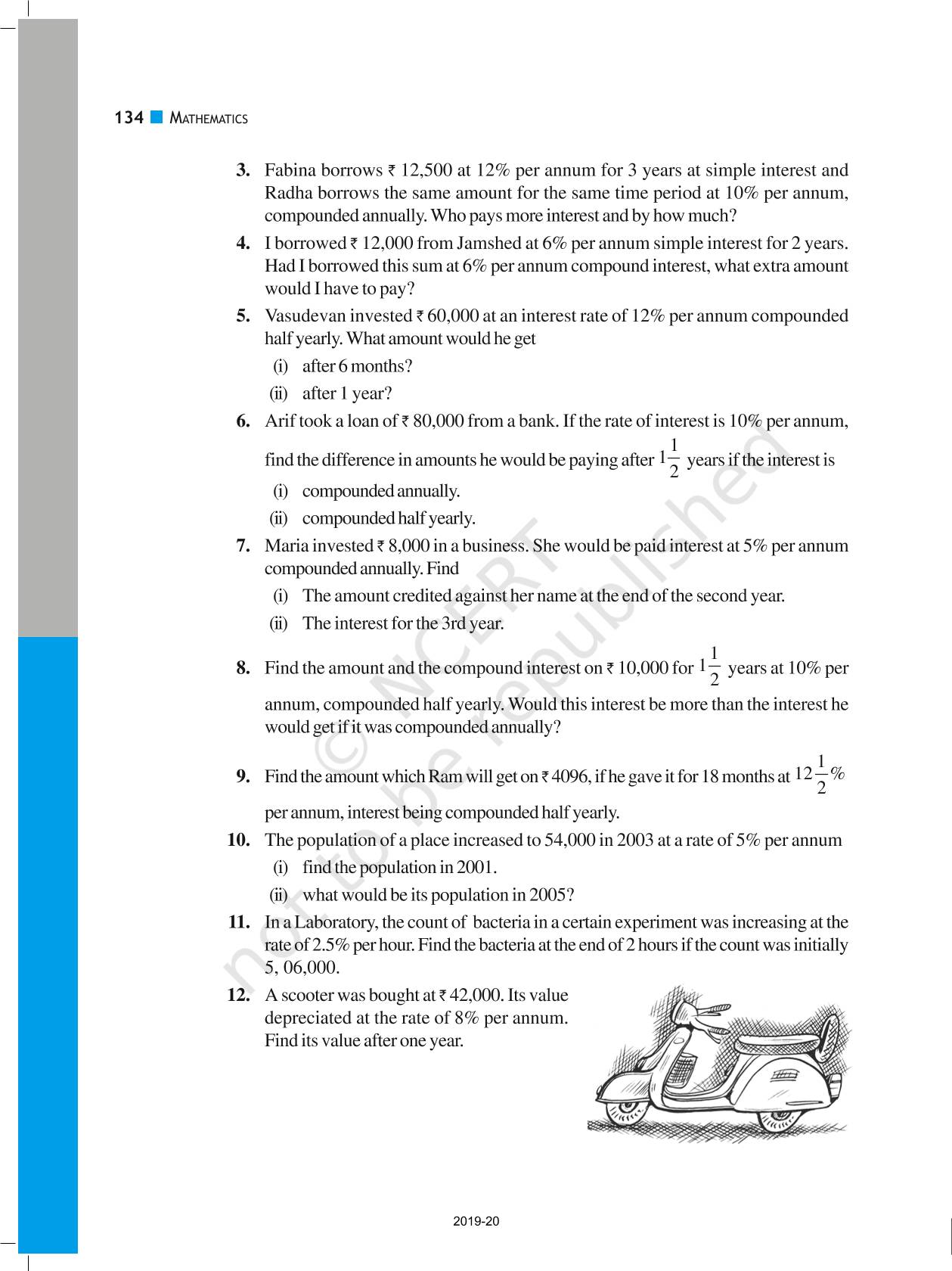 134 MATHEMATICS

3. Fabina borrows ₹ 12,500 at 12% per annum for 3 years at simple interest and Radha borrows the same amount for the same time period at 10% per annum, compounded annually. Who pays more interest and by how much?

4. I borrowed ₹ 12,000 from Jamshed at 6% per annum simple interest for 2 years. Had I borrowed this sum at 6% per annum compound interest, what extra amount would I have to pay?

5. Vasudevan invested ₹ 60,000 at an interest rate of 12% per annum compounded half yearly. What amount would he get

(i) after 6 months?

(ii) after 1 year?

6. Arif took a loan of ₹ 80,000 from a bank. If the rate of interest is 10% per annum, find the difference in amounts he would be paying after $1\frac{1}{2}$ years if the interest is

(i) compounded annually.

(ii) compounded half yearly.

7. Maria invested ₹ 8,000 in a business. She would be paid interest at 5% per annum compounded annually. Find

(i) The amount credited against her name at the end of the second year.

(ii) The interest for the 3rd year.

8. Find the amount and the compound interest on ₹ 10,000 for $1\frac{1}{2}$ years at 10% per annum, compounded half yearly. Would this interest be more than the interest he would get if it was compounded annually?

9. Find the amount which Ram will get on ₹ 4096, if he gave it for 18 months at $12\frac{1}{2}\%$ per annum, interest being compounded half yearly.

10. The population of a place increased to 54,000 in 2003 at a rate of 5% per annum

(i) find the population in 2001.

(ii) what would be its population in 2005?

11. In a Laboratory, the count of bacteria in a certain experiment was increasing at the rate of 2.5% per hour. Find the bacteria at the end of 2 hours if the count was initially 5, 06,000.

12. A scooter was bought at ₹ 42,000. Its value depreciated at the rate of 8% per annum. Find its value after one year.

© NCERT not to be republished

2019-20